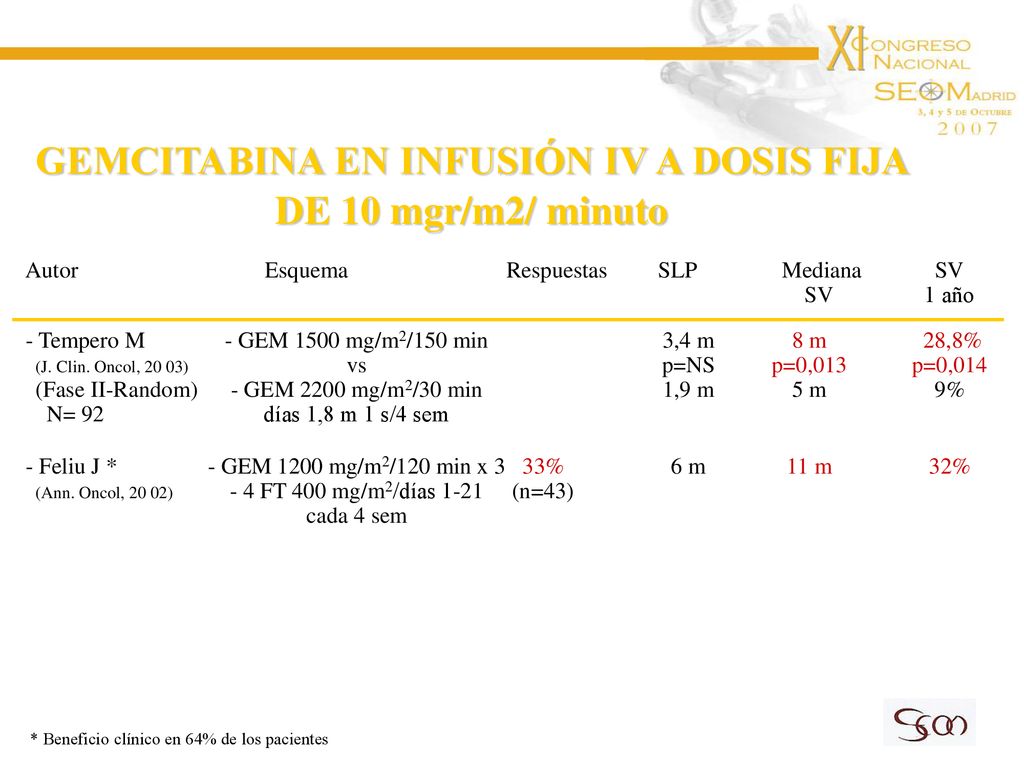 XI CONGRESO NACIONAL
SEOM MADRID
3, 4 y 5 DE OCTUBRE
2007

GEMCITABINA EN INFUSIÓN IV A DOSIS FIJA DE 10 mgr/m2/ minuto

| Autor | Esquema | Respuestas | SLP | Mediana SV | SV 1 año |
|---|---|---|---|---|---|
| - Tempero M (J. Clin. Oncol, 20 03) (Fase II-Random) N= 92 | - GEM 1500 mg/m$^2$/150 min vs - GEM 2200 mg/m$^2$/30 min días 1,8 m 1 s/4 sem | | 3,4 m p=NS 1,9 m | 8 m p=0,013 5 m | 28,8% p=0,014 9% |
| - Feliu J * (Ann. Oncol, 20 02) | - GEM 1200 mg/m$^2$/120 min x 3 - 4 FT 400 mg/m$^2$/días 1-21 cada 4 sem | 33% (n=43) | 6 m | 11 m | 32% |

* Beneficio clínico en 64% de los pacientes

SEOM